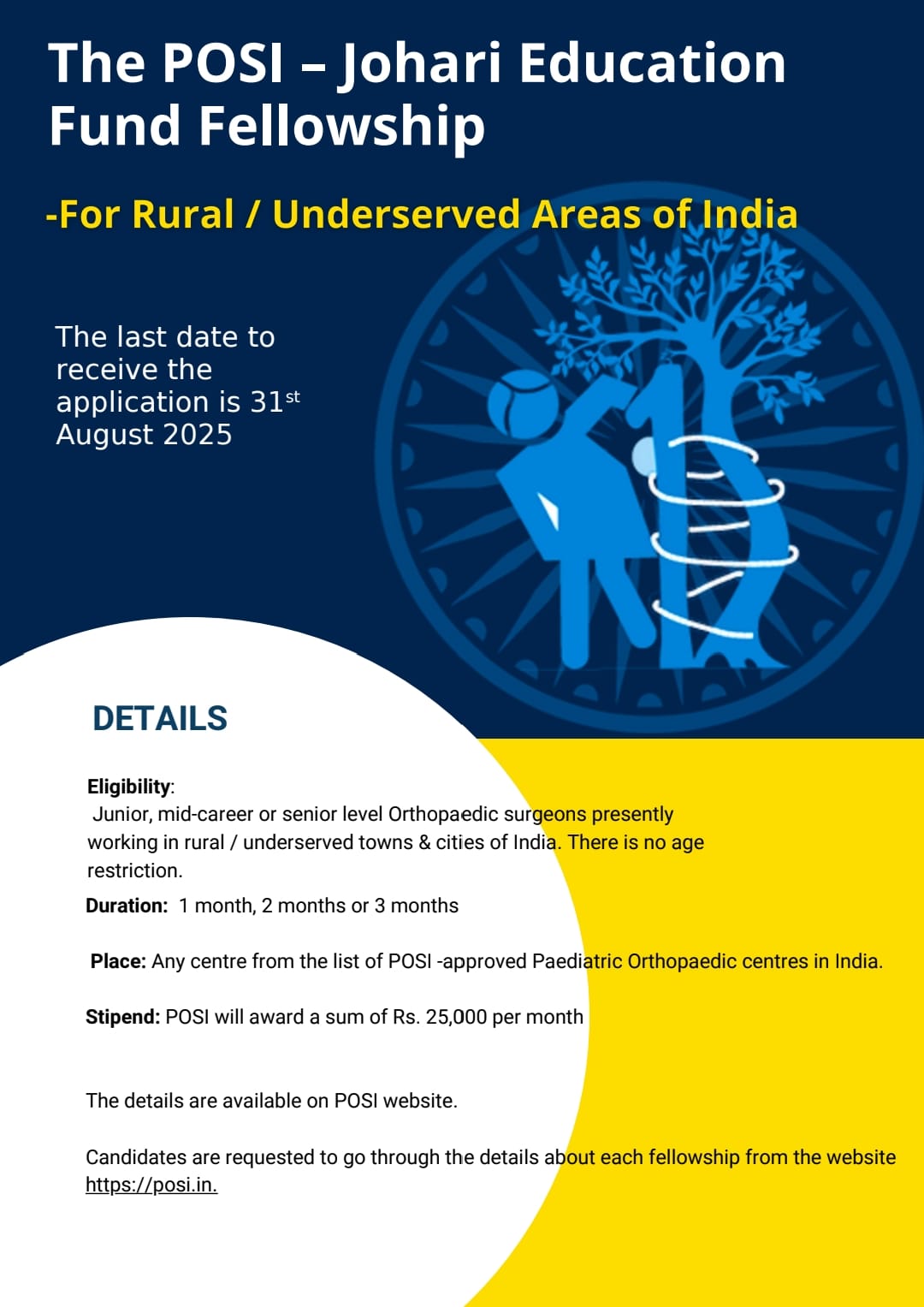 The POSI – Johari Education Fund Fellowship

-For Rural / Underserved Areas of India

The last date to receive the application is 31$^{st}$ August 2025

DETAILS

Eligibility:
Junior, mid-career or senior level Orthopaedic surgeons presently working in rural / underserved towns & cities of India. There is no age restriction.

Duration: 1 month, 2 months or 3 months

Place: Any centre from the list of POSI -approved Paediatric Orthopaedic centres in India.

Stipend: POSI will award a sum of Rs. 25,000 per month

The details are available on POSI website.

Candidates are requested to go through the details about each fellowship from the website https://posi.in.